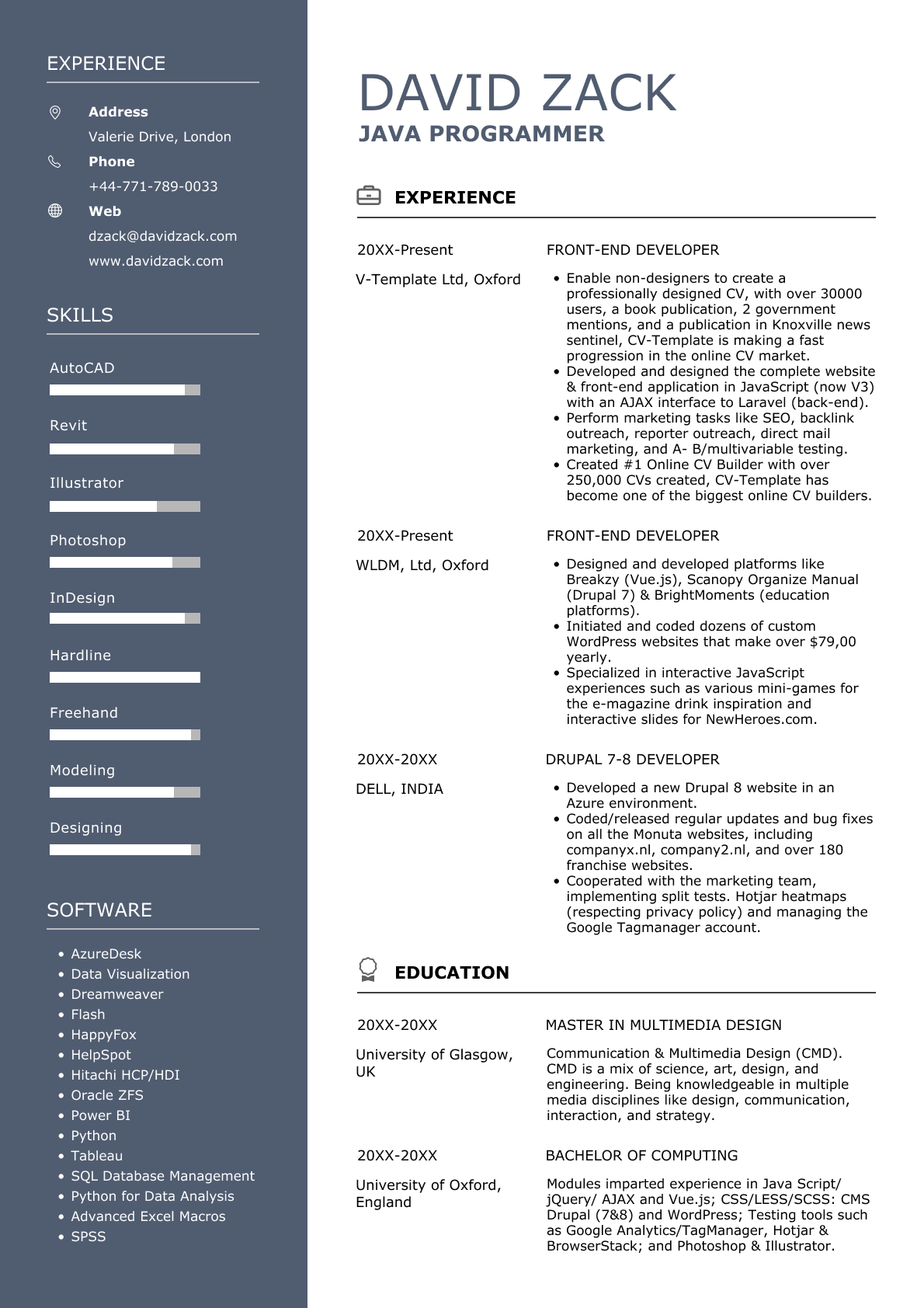 EXPERIENCE

Address
Valerie Drive, London
Phone
+44-771-789-0033
Web
dzack@davidzack.com
www.davidzack.com

SKILLS

AutoCAD
Revit
Illustrator
Photoshop
InDesign
Hardline
Freehand
Modeling
Designing

SOFTWARE

• AzureDesk
• Data Visualization
• Dreamweaver
• Flash
• HappyFox
• HelpSpot
• Hitachi HCP/HDI
• Oracle ZFS
• Power BI
• Python
• Tableau
• SQL Database Management
• Python for Data Analysis
• Advanced Excel Macros
• SPSS

DAVID ZACK
JAVA PROGRAMMER

EXPERIENCE

20XX-Present
V-Template Ltd, Oxford
FRONT-END DEVELOPER
• Enable non-designers to create a professionally designed CV, with over 30000 users, a book publication, 2 government mentions, and a publication in Knoxville news sentinel, CV-Template is making a fast progression in the online CV market.
• Developed and designed the complete website & front-end application in JavaScript (now V3) with an AJAX interface to Laravel (back-end).
• Perform marketing tasks like SEO, backlink outreach, reporter outreach, direct mail marketing, and A- B/multivariable testing.
• Created #1 Online CV Builder with over 250,000 CVs created, CV-Template has become one of the biggest online CV builders.

20XX-Present
WLDM, Ltd, Oxford
FRONT-END DEVELOPER
• Designed and developed platforms like Breakzy (Vue.js), Scanopy Organize Manual (Drupal 7) & BrightMoments (education platforms).
• Initiated and coded dozens of custom WordPress websites that make over $79,00 yearly.
• Specialized in interactive JavaScript experiences such as various mini-games for the e-magazine drink inspiration and interactive slides for NewHeroes.com.

20XX-20XX
DELL, INDIA
DRUPAL 7-8 DEVELOPER
• Developed a new Drupal 8 website in an Azure environment.
• Coded/released regular updates and bug fixes on all the Monuta websites, including companyx.nl, company2.nl, and over 180 franchise websites.
• Cooperated with the marketing team, implementing split tests. Hotjar heatmaps (respecting privacy policy) and managing the Google Tagmanager account.

EDUCATION

20XX-20XX
University of Glasgow, UK
MASTER IN MULTIMEDIA DESIGN
Communication & Multimedia Design (CMD). CMD is a mix of science, art, design, and engineering. Being knowledgeable in multiple media disciplines like design, communication, interaction, and strategy.

20XX-20XX
University of Oxford, England
BACHELOR OF COMPUTING
Modules imparted experience in Java Script/ jQuery/ AJAX and Vue.js; CSS/LESS/SCSS: CMS Drupal (7&8) and WordPress; Testing tools such as Google Analytics/TagManager, Hotjar & BrowserStack; and Photoshop & Illustrator.